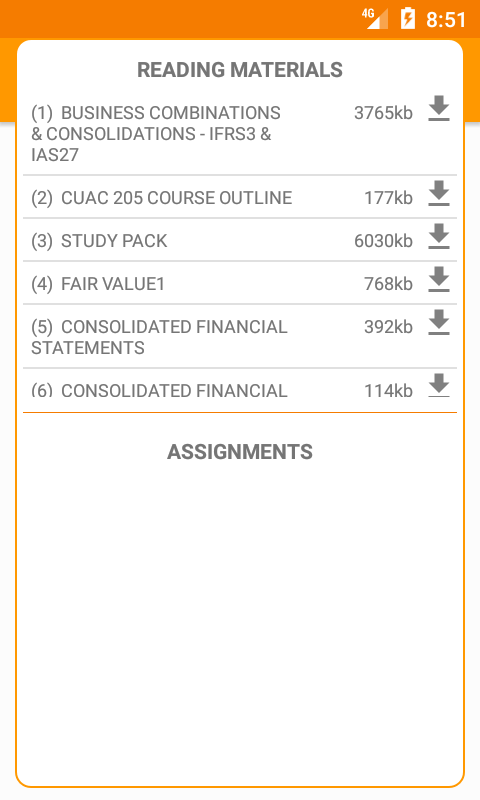 4G 8:51

READING MATERIALS

(1) BUSINESS COMBINATIONS & CONSOLIDATIONS - IFRS3 & IAS27 3765kb

(2) CUAC 205 COURSE OUTLINE 177kb

(3) STUDY PACK 6030kb

(4) FAIR VALUE1 768kb

(5) CONSOLIDATED FINANCIAL STATEMENTS 392kb

(6) CONSOLIDATED FINANCIAL 114kb

ASSIGNMENTS